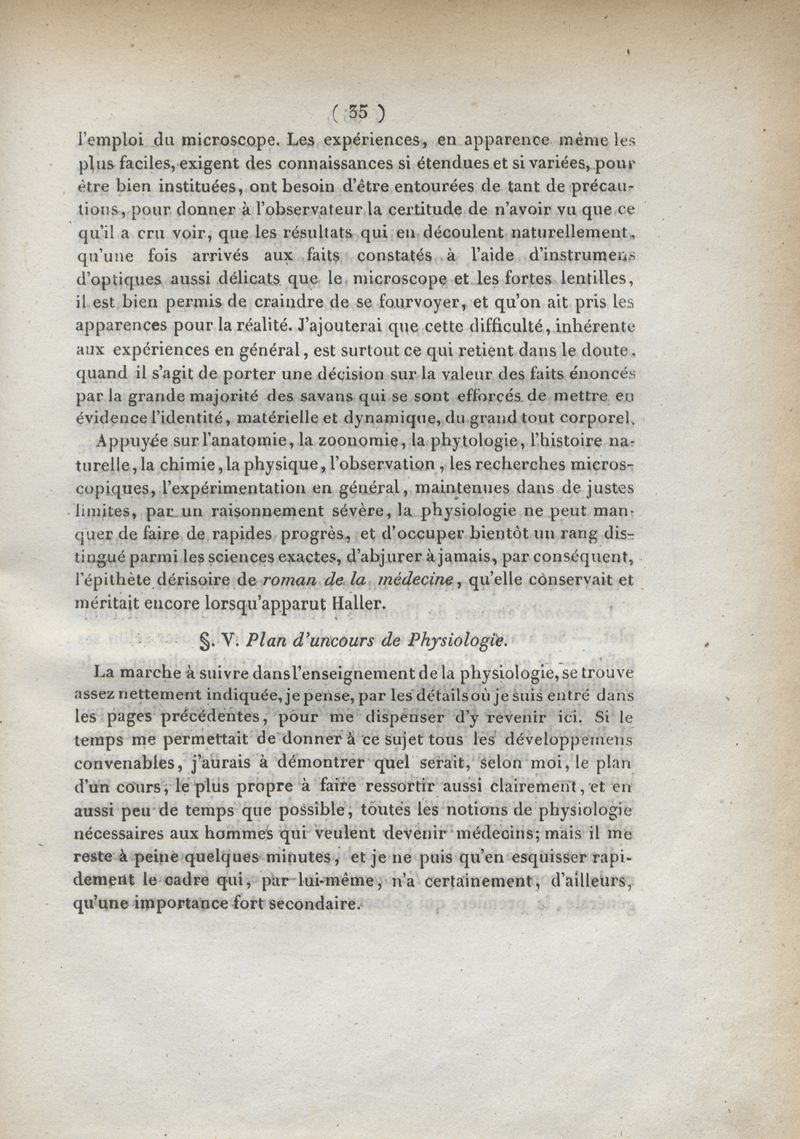 ( 35 )

l'emploi du microscope. Les expériences, en apparence même les plus faciles, exigent des connaissances si étendues et si variées, pour être bien instituées, ont besoin d'être entourées de tant de précautions, pour donner à l'observateur la certitude de n'avoir vu que ce qu'il a cru voir, que les résultats qui en découlent naturellement, qu'une fois arrivés aux faits constatés à l'aide d'instrumens d'optiques aussi délicats que le microscope et les fortes lentilles, il est bien permis de craindre de se fourvoyer, et qu'on ait pris les apparences pour la réalité. J'ajouterai que cette difficulté, inhérente aux expériences en général, est surtout ce qui retient dans le doute, quand il s'agit de porter une décision sur la valeur des faits énoncés par la grande majorité des savans qui se sont efforcés de mettre en évidence l'identité, matérielle et dynamique, du grand tout corporel.

Appuyée sur l'anatomie, la zoonomie, la phytologie, l'histoire naturelle, la chimie, la physique, l'observation, les recherches microscopiques, l'expérimentation en général, maintenues dans de justes limites, par un raisonnement sévère, la physiologie ne peut manquer de faire de rapides progrès, et d'occuper bientôt un rang distingué parmi les sciences exactes, d'abjurer à jamais, par conséquent, l'épithète dérisoire de roman de la médecine, qu'elle conservait et méritait encore lorsqu'apparut Haller.

§. V. Plan d'un cours de Physiologie.

La marche à suivre dans l'enseignement de la physiologie, se trouve assez nettement indiquée, je pense, par les détails où je suis entré dans les pages précédentes, pour me dispenser d'y revenir ici. Si le temps me permettait de donner à ce sujet tous les développemens convenables, j'aurais à démontrer quel serait, selon moi, le plan d'un cours, le plus propre à faire ressortir aussi clairement, et en aussi peu de temps que possible, toutes les notions de physiologie nécessaires aux hommes qui veulent devenir médecins; mais il me reste à peine quelques minutes, et je ne puis qu'en esquisser rapidement le cadre qui, par lui-même, n'a certainement, d'ailleurs, qu'une importance fort secondaire.